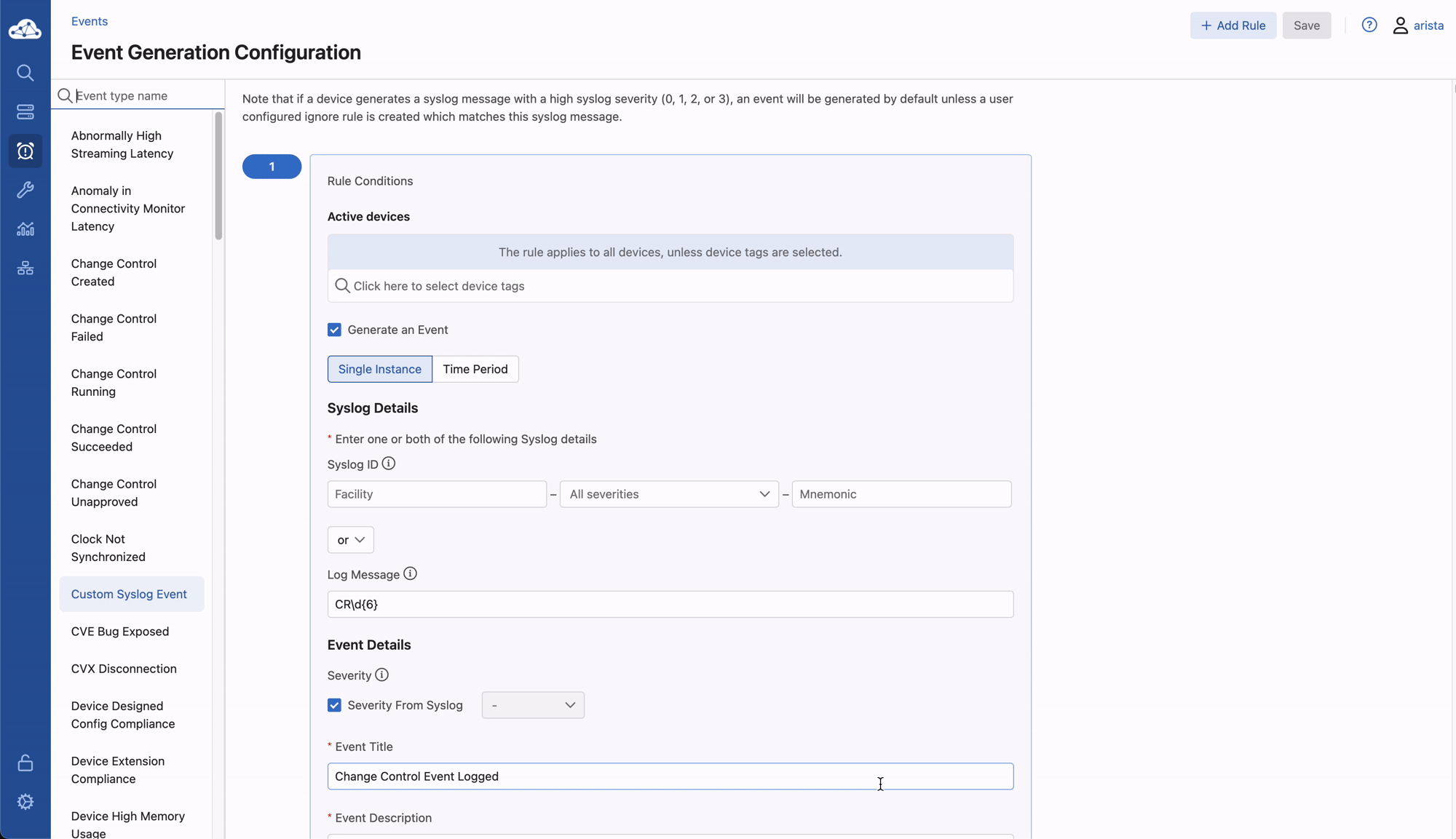 Events

Event Generation Configuration

+ Add Rule Save arista

Event type name

Abnormally High Streaming Latency

Anomaly in Connectivity Monitor Latency

Change Control Created

Change Control Failed

Change Control Running

Change Control Succeeded

Change Control Unapproved

Clock Not Synchronized

Custom Syslog Event

CVE Bug Exposed

CVX Disconnection

Device Designed Config Compliance

Device Extension Compliance

Device High Memory Usage

Note that if a device generates a syslog message with a high syslog severity (0, 1, 2, or 3), an event will be generated by default unless a user configured ignore rule is created which matches this syslog message.

1

Rule Conditions

Active devices

The rule applies to all devices, unless device tags are selected.

Click here to select device tags

Generate an Event

Single Instance Time Period

Syslog Details

* Enter one or both of the following Syslog details

Syslog ID

Facility – All severities – Mnemonic

or

Log Message

CR\d{6}

Event Details

Severity

Severity From Syslog -

* Event Title

Change Control Event Logged

* Event Description